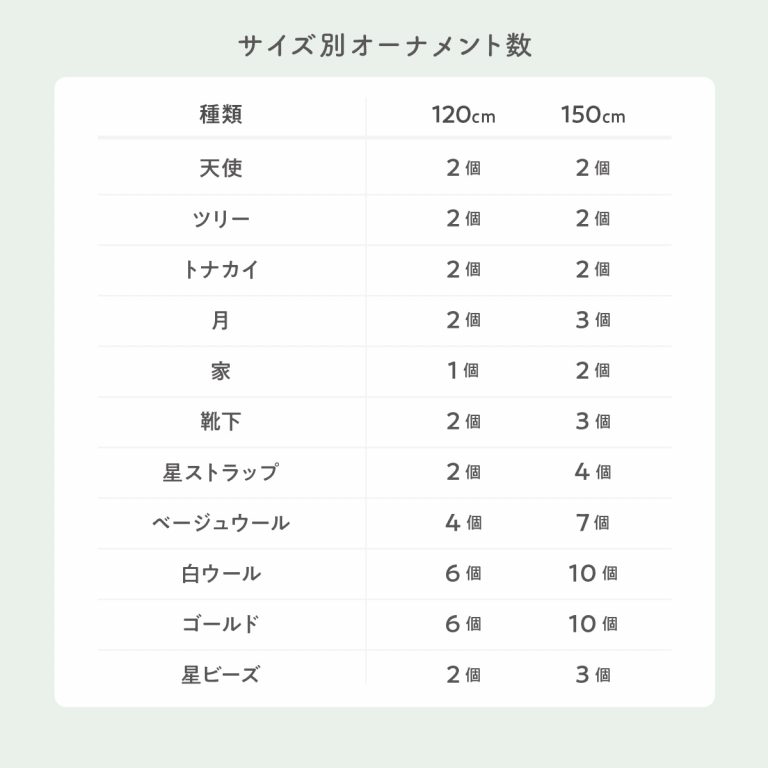 サイズ別オーナメント数

| 種類 | 120cm | 150cm |
|---|---|---|
| 天使 | 2個 | 2個 |
| ツリー | 2個 | 2個 |
| トナカイ | 2個 | 2個 |
| 月 | 2個 | 3個 |
| 家 | 1個 | 2個 |
| 靴下 | 2個 | 3個 |
| 星ストラップ | 2個 | 4個 |
| ベージュウール | 4個 | 7個 |
| 白ウール | 6個 | 10個 |
| ゴールド | 6個 | 10個 |
| 星ビーズ | 2個 | 3個 |